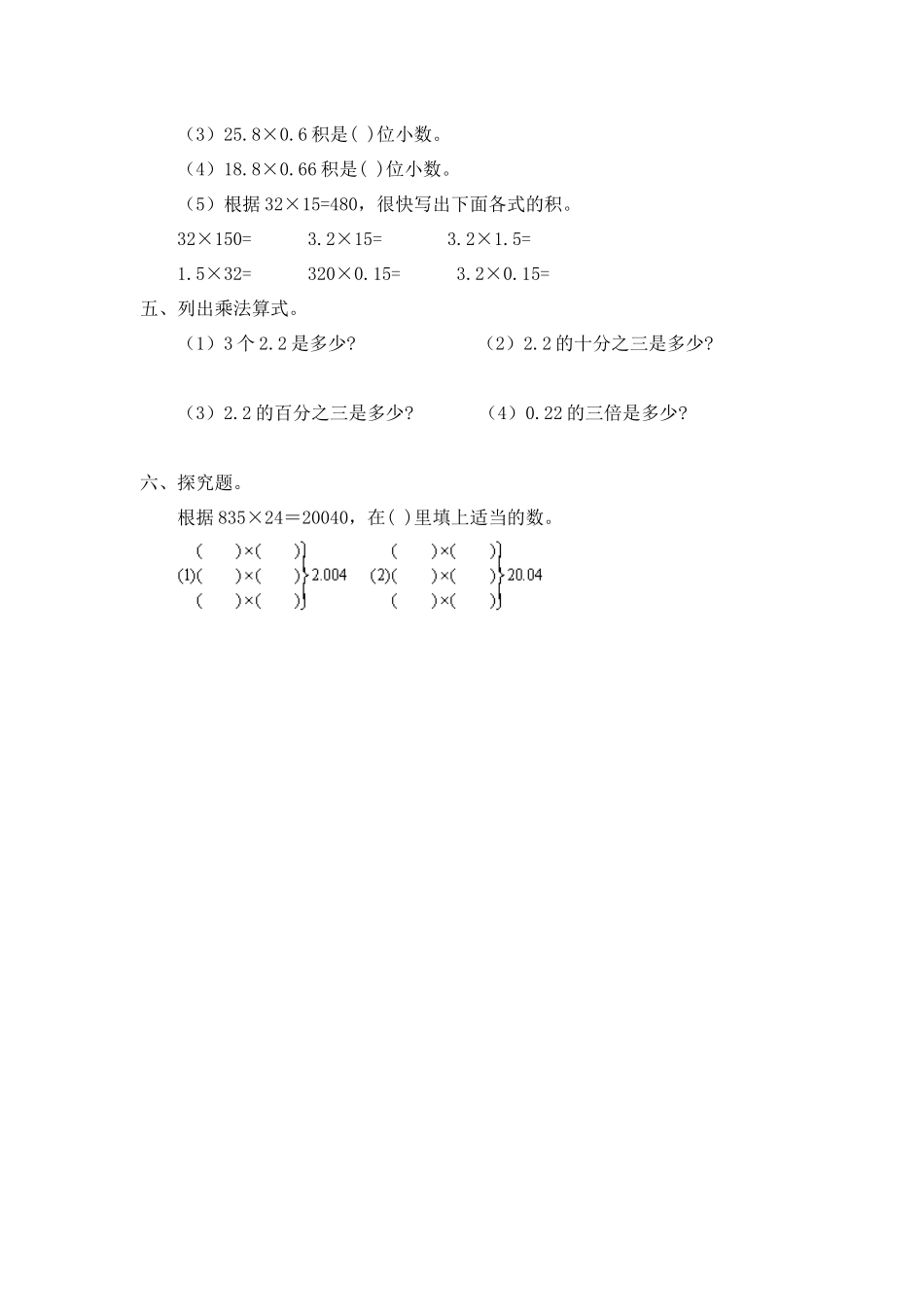 （3）25.8×0.6 积是( )位小数。

（4）18.8×0.66 积是( )位小数。

（5）根据 32×15=480，很快写出下面各式的积。

32×150=　　3.2×15=　　3.2×1.5=

1.5×32=　　320×0.15=　　3.2×0.15=

五、列出乘法算式。

（1）3 个 2.2 是多少?　　（2）2.2 的十分之三是多少?

（3）2.2 的百分之三是多少?　　（4）0.22 的三倍是多少?

六、探究题。

根据 835×24＝20040，在( )里填上适当的数。

(　　)×(　　)
(1)(　　)×(　　) 2.004
(　　)×(　　)

(　　)×(　　)
(2)(　　)×(　　) 20.04
(　　)×(　　)